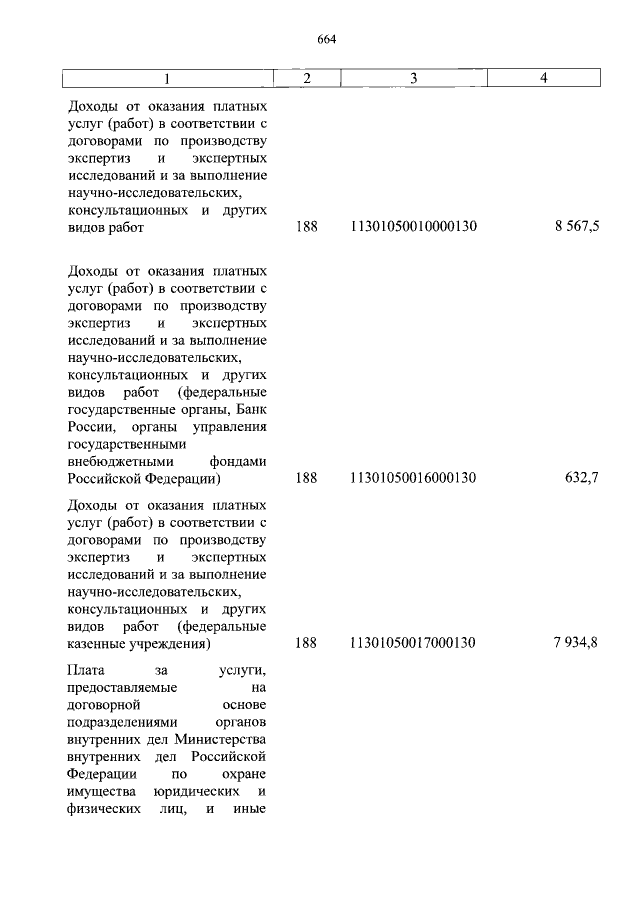 664

| 1 | 2 | 3 | 4 |
|---|---|---|---|
| Доходы от оказания платных услуг (работ) в соответствии с договорами по производству экспертиз и экспертных исследований и за выполнение научно-исследовательских, консультационных и других видов работ | 188 | 11301050010000130 | 8 567,5 |
| Доходы от оказания платных услуг (работ) в соответствии с договорами по производству экспертиз и экспертных исследований и за выполнение научно-исследовательских, консультационных и других видов работ (федеральные государственные органы, Банк России, органы управления государственными внебюджетными фондами Российской Федерации) | 188 | 11301050016000130 | 632,7 |
| Доходы от оказания платных услуг (работ) в соответствии с договорами по производству экспертиз и экспертных исследований и за выполнение научно-исследовательских, консультационных и других видов работ (федеральные казенные учреждения) | 188 | 11301050017000130 | 7 934,8 |
| Плата за услуги, предоставляемые на договорной основе подразделениями органов внутренних дел Министерства внутренних дел Российской Федерации по охране имущества юридических и физических лиц, и иные | | | |